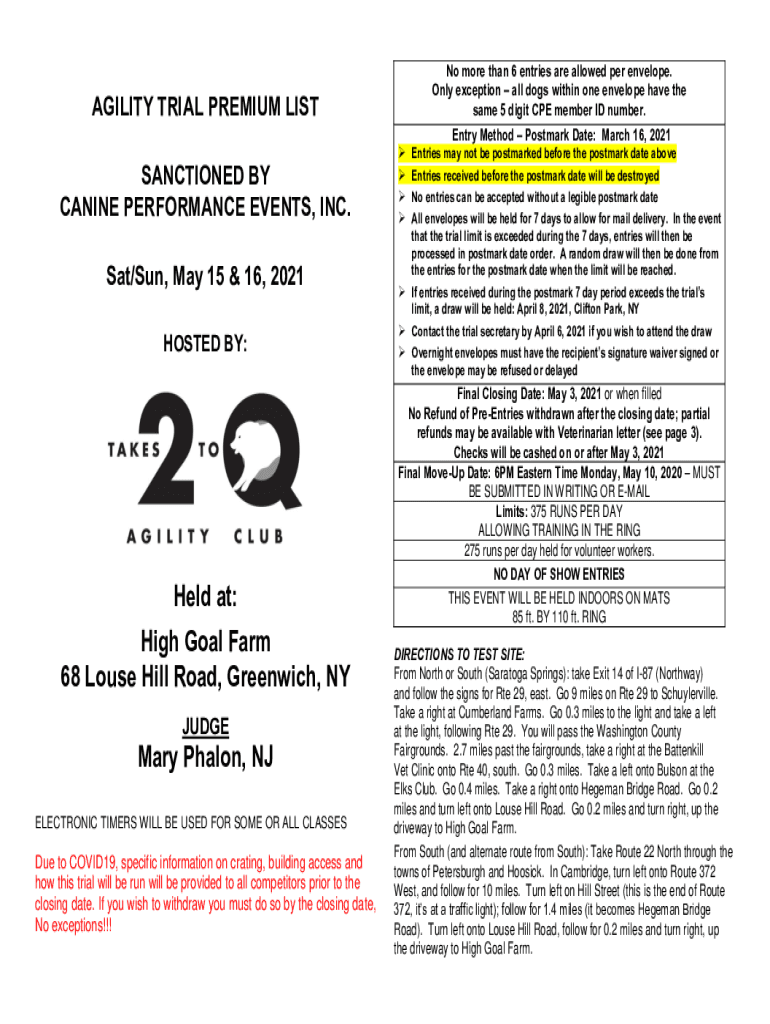 AGILITY TRIAL PREMIUM LIST

SANCTIONED BY
CANINE PERFORMANCE EVENTS, INC.

Sat/Sun, May 15 & 16, 2021

HOSTED BY:

TAKES 2 TO Q

AGILITY CLUB

Held at:
High Goal Farm
68 Louse Hill Road, Greenwich, NY

JUDGE
Mary Phalon, NJ

ELECTRONIC TIMERS WILL BE USED FOR SOME OR ALL CLASSES

Due to COVID19, specific information on crating, building access and how this trial will be run will be provided to all competitors prior to the closing date. If you wish to withdraw you must do so by the closing date, No exceptions!!!

No more than 6 entries are allowed per envelope. Only exception – all dogs within one envelope have the same 5 digit CPE member ID number.

Entry Method – Postmark Date: March 16, 2021
➢ Entries may not be postmarked before the postmark date above
➢ Entries received before the postmark date will be destroyed
➢ No entries can be accepted without a legible postmark date
➢ All envelopes will be held for 7 days to allow for mail delivery. In the event that the trial limit is exceeded during the 7 days, entries will then be processed in postmark date order. A random draw will then be done from the entries for the postmark date when the limit will be reached.
➢ If entries received during the postmark 7 day period exceeds the trial's limit, a draw will be held: April 8, 2021, Clifton Park, NY
➢ Contact the trial secretary by April 6, 2021 if you wish to attend the draw
➢ Overnight envelopes must have the recipient's signature waiver signed or the envelope may be refused or delayed

Final Closing Date: May 3, 2021 or when filled
No Refund of Pre-Entries withdrawn after the closing date; partial refunds may be available with Veterinarian letter (see page 3).
Checks will be cashed on or after May 3, 2021

Final Move-Up Date: 6PM Eastern Time Monday, May 10, 2020 – MUST BE SUBMITTED IN WRITING OR E-MAIL

Limits: 375 RUNS PER DAY
ALLOWING TRAINING IN THE RING
275 runs per day held for volunteer workers.

NO DAY OF SHOW ENTRIES

THIS EVENT WILL BE HELD INDOORS ON MATS
85 ft. BY 110 ft. RING

DIRECTIONS TO TEST SITE:
From North or South (Saratoga Springs): take Exit 14 of I-87 (Northway) and follow the signs for Rte 29, east. Go 9 miles on Rte 29 to Schuylerville. Take a right at Cumberland Farms. Go 0.3 miles to the light and take a left at the light, following Rte 29. You will pass the Washington County Fairgrounds. 2.7 miles past the fairgrounds, take a right at the Battenkill Vet Clinic onto Rte 40, south. Go 0.3 miles. Take a left onto Bulson at the Elks Club. Go 0.4 miles. Take a right onto Hegeman Bridge Road. Go 0.2 miles and turn left onto Louse Hill Road. Go 0.2 miles and turn right, up the driveway to High Goal Farm.

From South (and alternate route from South): Take Route 22 North through the towns of Petersburgh and Hoosick. In Cambridge, turn left onto Route 372 West, and follow for 10 miles. Turn left on Hill Street (this is the end of Route 372, it's at a traffic light); follow for 1.4 miles (it becomes Hegeman Bridge Road). Turn left onto Louse Hill Road, follow for 0.2 miles and turn right, up the driveway to High Goal Farm.